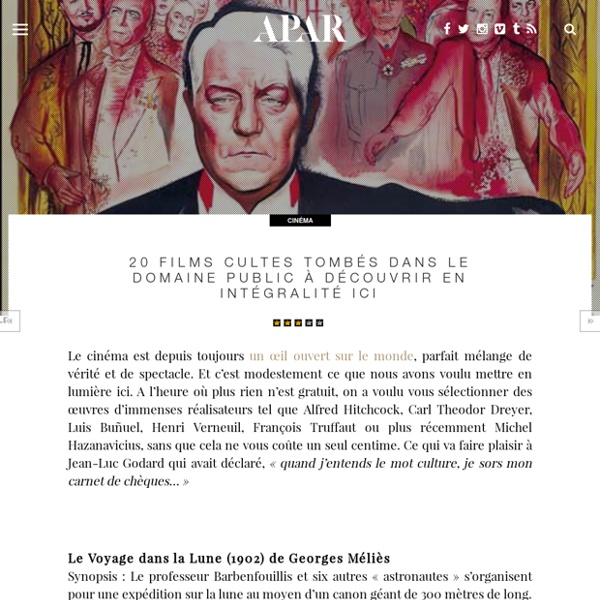 APAR

CINÉMA

20 FILMS CULTES TOMBÉS DANS LE DOMAINE PUBLIC À DÉCOUVRIR EN INTÉGRALITÉ ICI

Le cinéma est depuis toujours un œil ouvert sur le monde, parfait mélange de vérité et de spectacle. Et c'est modestement ce que nous avons voulu mettre en lumière ici. A l'heure où plus rien n'est gratuit, on a voulu vous sélectionner des œuvres d'immenses réalisateurs tel que Alfred Hitchcock, Carl Theodor Dreyer, Luis Buñuel, Henri Verneuil, François Truffaut ou plus récemment Michel Hazanavicius, sans que cela ne vous coûte un seul centime. Ce qui va faire plaisir à Jean-Luc Godard qui avait déclaré, « quand j'entends le mot culture, je sors mon carnet de chèques… »

Le Voyage dans la Lune (1902) de Georges Méliès
Synopsis : Le professeur Barbenfouillis et six autres « astronautes » s'organisent pour une expédition sur la lune au moyen d'un canon géant de 300 mètres de long.